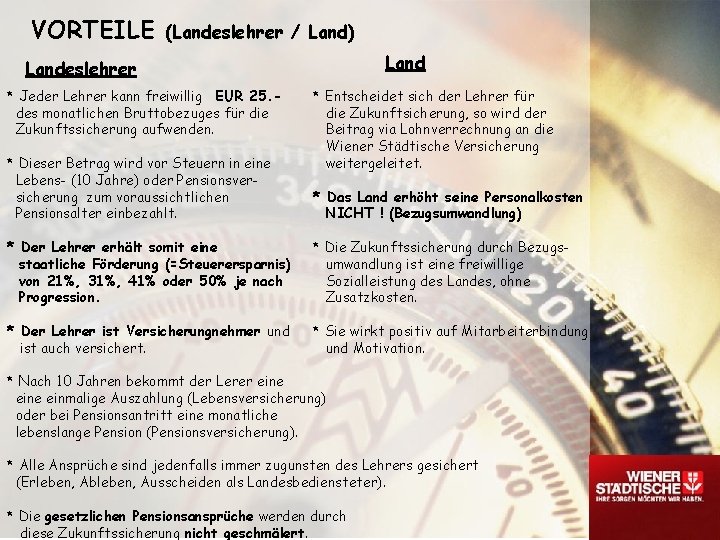 VORTEILE (Landeslehrer / Land)

Landeslehrer

* Jeder Lehrer kann freiwillig EUR 25.- des monatlichen Bruttobezuges für die Zukunftssicherung aufwenden.

* Dieser Betrag wird vor Steuern in eine Lebens- (10 Jahre) oder Pensionsversicherung zum voraussichtlichen Pensionsalter einbezahlt.

* Der Lehrer erhält somit eine staatliche Förderung (=Steuerersparnis) von 21%, 31%, 41% oder 50% je nach Progression.

* Der Lehrer ist Versicherungnehmer und ist auch versichert.

* Nach 10 Jahren bekommt der Lerer eine eine einmalige Auszahlung (Lebensversicherung) oder bei Pensionsantritt eine monatliche lebenslange Pension (Pensionsversicherung).

* Alle Ansprüche sind jedenfalls immer zugunsten des Lehrers gesichert (Erleben, Ableben, Ausscheiden als Landesbediensteter).

* Die gesetzlichen Pensionsansprüche werden durch diese Zukunftssicherung nicht geschmälert.

Land

* Entscheidet sich der Lehrer für die Zukunftsicherung, so wird der Beitrag via Lohnverrechnung an die Wiener Städtische Versicherung weitergeleitet.

* Das Land erhöht seine Personalkosten NICHT ! (Bezugsumwandlung)

* Die Zukunftssicherung durch Bezugsumwandlung ist eine freiwillige Sozialleistung des Landes, ohne Zusatzkosten.

* Sie wirkt positiv auf Mitarbeiterbindung und Motivation.

WIENER STÄDTISCHE
IHRE SORGEN MÖCHTEN WIR HABEN.